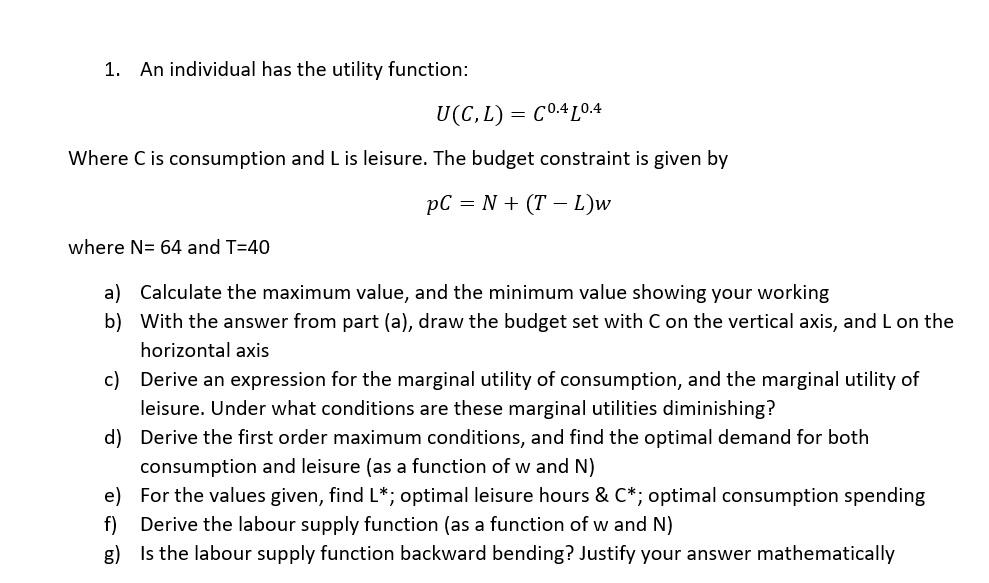 1. An individual has the utility function:

$U(C, L) = C^{0.4}L^{0.4}$

Where C is consumption and L is leisure. The budget constraint is given by

$pC = N + (T - L)w$

where N= 64 and T=40

a) Calculate the maximum value, and the minimum value showing your working
b) With the answer from part (a), draw the budget set with C on the vertical axis, and L on the horizontal axis
c) Derive an expression for the marginal utility of consumption, and the marginal utility of leisure. Under what conditions are these marginal utilities diminishing?
d) Derive the first order maximum conditions, and find the optimal demand for both consumption and leisure (as a function of w and N)
e) For the values given, find L*; optimal leisure hours & C*; optimal consumption spending
f) Derive the labour supply function (as a function of w and N)
g) Is the labour supply function backward bending? Justify your answer mathematically